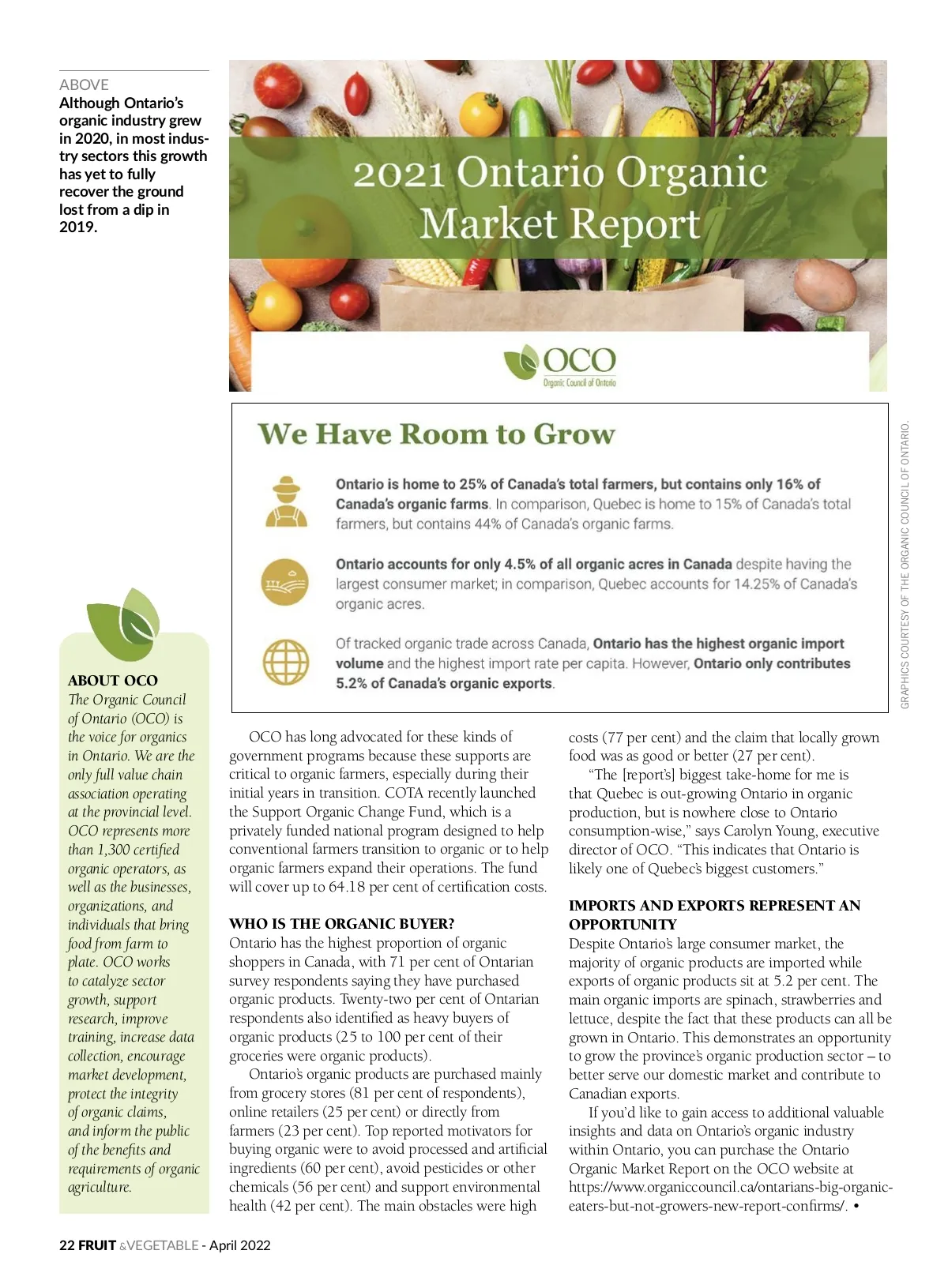 ABOVE
Although Ontario's organic industry grew in 2020, in most industry sectors this growth has yet to fully recover the ground lost from a dip in 2019.

2021 Ontario Organic Market Report

OCO
Organic Council of Ontario

We Have Room to Grow

Ontario is home to 25% of Canada's total farmers, but contains only 16% of Canada's organic farms. In comparison, Quebec is home to 15% of Canada's total farmers, but contains 44% of Canada's organic farms.

Ontario accounts for only 4.5% of all organic acres in Canada despite having the largest consumer market; in comparison, Quebec accounts for 14.25% of Canada's organic acres.

Of tracked organic trade across Canada, Ontario has the highest organic import volume and the highest import rate per capita. However, Ontario only contributes 5.2% of Canada's organic exports.

GRAPHICS COURTESY OF THE ORGANIC COUNCIL OF ONTARIO.

ABOUT OCO
The Organic Council of Ontario (OCO) is the voice for organics in Ontario. We are the only full value chain association operating at the provincial level. OCO represents more than 1,300 certified organic operators, as well as the businesses, organizations, and individuals that bring food from farm to plate. OCO works to catalyze sector growth, support research, improve training, increase data collection, encourage market development, protect the integrity of organic claims, and inform the public of the benefits and requirements of organic agriculture.

OCO has long advocated for these kinds of government programs because these supports are critical to organic farmers, especially during their initial years in transition. COTA recently launched the Support Organic Change Fund, which is a privately funded national program designed to help conventional farmers transition to organic or to help organic farmers expand their operations. The fund will cover up to 64.18 per cent of certification costs.

WHO IS THE ORGANIC BUYER?
Ontario has the highest proportion of organic shoppers in Canada, with 71 per cent of Ontarian survey respondents saying they have purchased organic products. Twenty-two per cent of Ontarian respondents also identified as heavy buyers of organic products (25 to 100 per cent of their groceries were organic products).

Ontario's organic products are purchased mainly from grocery stores (81 per cent of respondents), online retailers (25 per cent) or directly from farmers (23 per cent). Top reported motivators for buying organic were to avoid processed and artificial ingredients (60 per cent), avoid pesticides or other chemicals (56 per cent) and support environmental health (42 per cent). The main obstacles were high costs (77 per cent) and the claim that locally grown food was as good or better (27 per cent).

"The [report's] biggest take-home for me is that Quebec is out-growing Ontario in organic production, but is nowhere close to Ontario consumption-wise," says Carolyn Young, executive director of OCO. "This indicates that Ontario is likely one of Quebec's biggest customers."

IMPORTS AND EXPORTS REPRESENT AN OPPORTUNITY
Despite Ontario's large consumer market, the majority of organic products are imported while exports of organic products sit at 5.2 per cent. The main organic imports are spinach, strawberries and lettuce, despite the fact that these products can all be grown in Ontario. This demonstrates an opportunity to grow the province's organic production sector – to better serve our domestic market and contribute to Canadian exports.

If you'd like to gain access to additional valuable insights and data on Ontario's organic industry within Ontario, you can purchase the Ontario Organic Market Report on the OCO website at https://www.organiccouncil.ca/ontarians-big-organic-eaters-but-not-growers-new-report-confirms/. •

22 FRUIT &VEGETABLE - April 2022